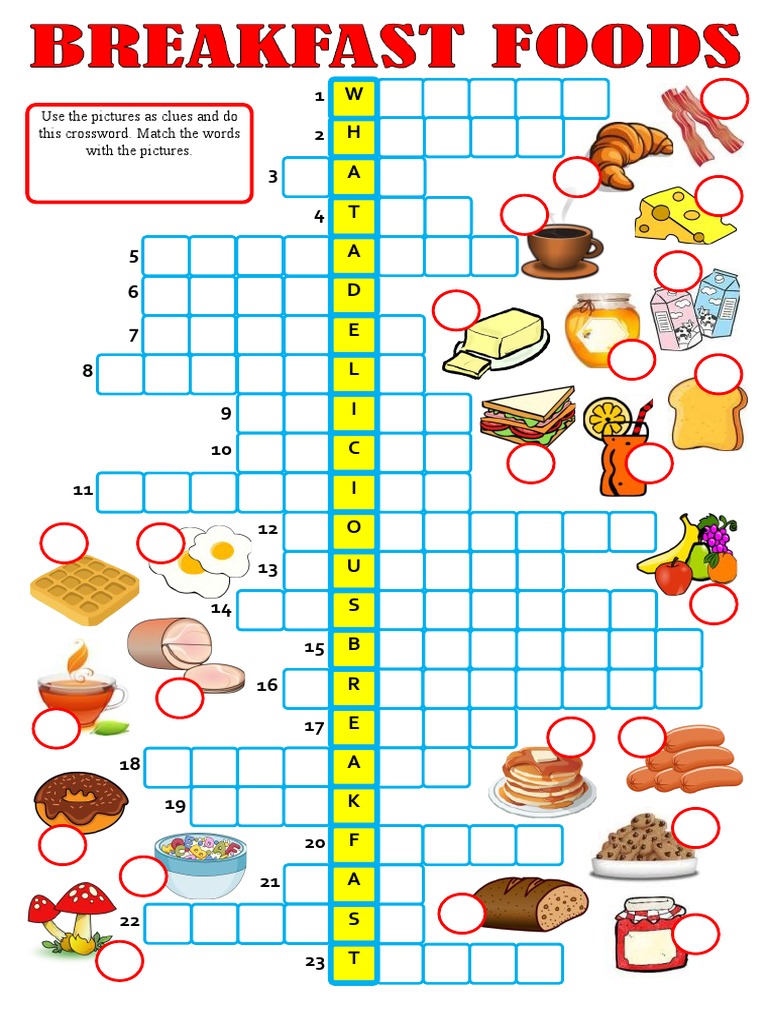 BREAKFAST FOODS

Use the pictures as clues and do this crossword. Match the words with the pictures.

1 W
2 H
3 A
4 T
5 A
6 D
7 E
8 L
9 I
10 C
11 I
12 O
13 U
14 S
15 B
16 R
17 E
18 A
19 K
20 F
21 A
22 S
23 T